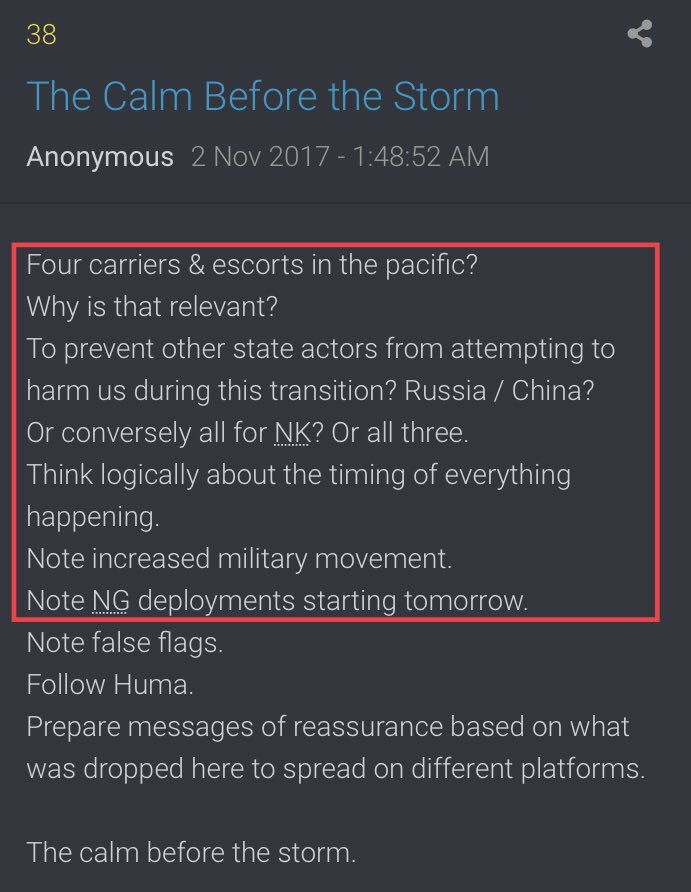 38

The Calm Before the Storm

Anonymous 2 Nov 2017 - 1:48:52 AM

Four carriers & escorts in the pacific?
Why is that relevant?
To prevent other state actors from attempting to harm us during this transition? Russia / China?
Or conversely all for NK? Or all three.
Think logically about the timing of everything happening.
Note increased military movement.
Note NG deployments starting tomorrow.
Note false flags.
Follow Huma.
Prepare messages of reassurance based on what was dropped here to spread on different platforms.

The calm before the storm.